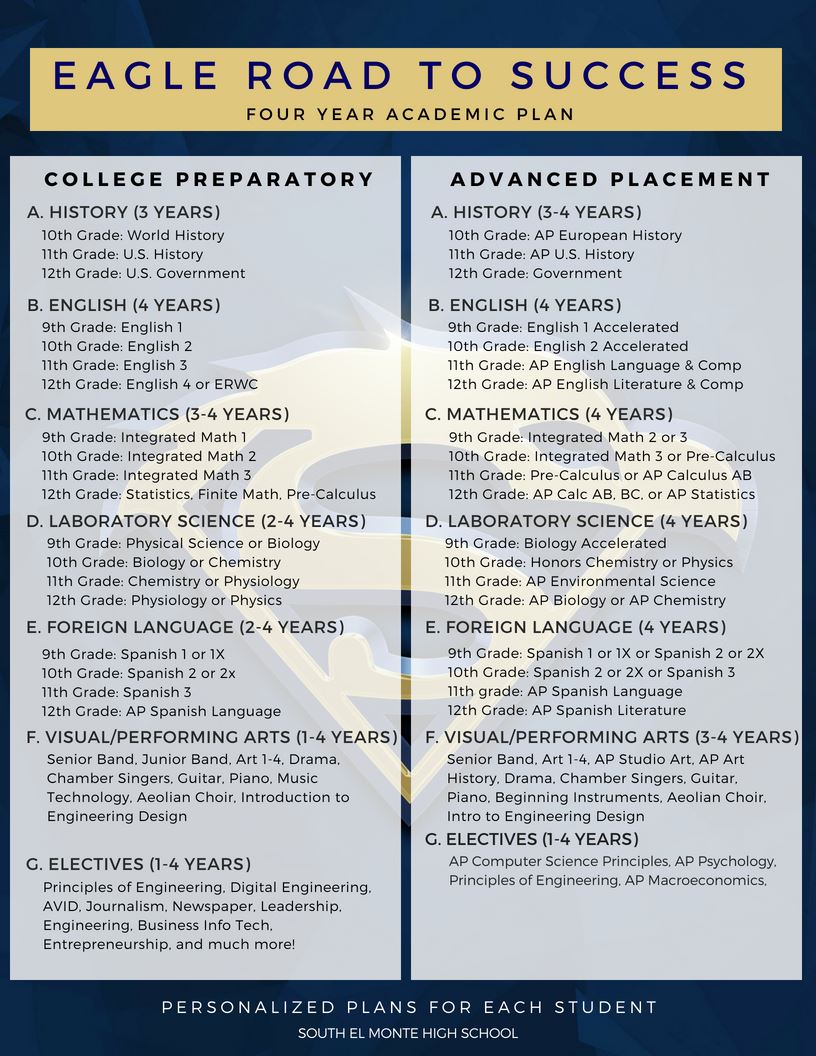 EAGLE ROAD TO SUCCESS
FOUR YEAR ACADEMIC PLAN

COLLEGE PREPARATORY

A. HISTORY (3 YEARS)
10th Grade: World History
11th Grade: U.S. History
12th Grade: U.S. Government

B. ENGLISH (4 YEARS)
9th Grade: English 1
10th Grade: English 2
11th Grade: English 3
12th Grade: English 4 or ERWC

C. MATHEMATICS (3-4 YEARS)
9th Grade: Integrated Math 1
10th Grade: Integrated Math 2
11th Grade: Integrated Math 3
12th Grade: Statistics, Finite Math, Pre-Calculus

D. LABORATORY SCIENCE (2-4 YEARS)
9th Grade: Physical Science or Biology
10th Grade: Biology or Chemistry
11th Grade: Chemistry or Physiology
12th Grade: Physiology or Physics

E. FOREIGN LANGUAGE (2-4 YEARS)
9th Grade: Spanish 1 or 1X
10th Grade: Spanish 2 or 2x
11th Grade: Spanish 3
12th Grade: AP Spanish Language

F. VISUAL/PERFORMING ARTS (1-4 YEARS)
Senior Band, Junior Band, Art 1-4, Drama, Chamber Singers, Guitar, Piano, Music Technology, Aeolian Choir, Introduction to Engineering Design

G. ELECTIVES (1-4 YEARS)
Principles of Engineering, Digital Engineering, AVID, Journalism, Newspaper, Leadership, Engineering, Business Info Tech, Entrepreneurship, and much more!

ADVANCED PLACEMENT

A. HISTORY (3-4 YEARS)
10th Grade: AP European History
11th Grade: AP U.S. History
12th Grade: Government

B. ENGLISH (4 YEARS)
9th Grade: English 1 Accelerated
10th Grade: English 2 Accelerated
11th Grade: AP English Language & Comp
12th Grade: AP English Literature & Comp

C. MATHEMATICS (4 YEARS)
9th Grade: Integrated Math 2 or 3
10th Grade: Integrated Math 3 or Pre-Calculus
11th Grade: Pre-Calculus or AP Calculus AB
12th Grade: AP Calc AB, BC, or AP Statistics

D. LABORATORY SCIENCE (4 YEARS)
9th Grade: Biology Accelerated
10th Grade: Honors Chemistry or Physics
11th Grade: AP Environmental Science
12th Grade: AP Biology or AP Chemistry

E. FOREIGN LANGUAGE (4 YEARS)
9th Grade: Spanish 1 or 1X or Spanish 2 or 2X
10th Grade: Spanish 2 or 2X or Spanish 3
11th grade: AP Spanish Language
12th Grade: AP Spanish Literature

F. VISUAL/PERFORMING ARTS (3-4 YEARS)
Senior Band, Art 1-4, AP Studio Art, AP Art History, Drama, Chamber Singers, Guitar, Piano, Beginning Instruments, Aeolian Choir, Intro to Engineering Design

G. ELECTIVES (1-4 YEARS)
AP Computer Science Principles, AP Psychology, Principles of Engineering, AP Macroeconomics,

PERSONALIZED PLANS FOR EACH STUDENT
SOUTH EL MONTE HIGH SCHOOL